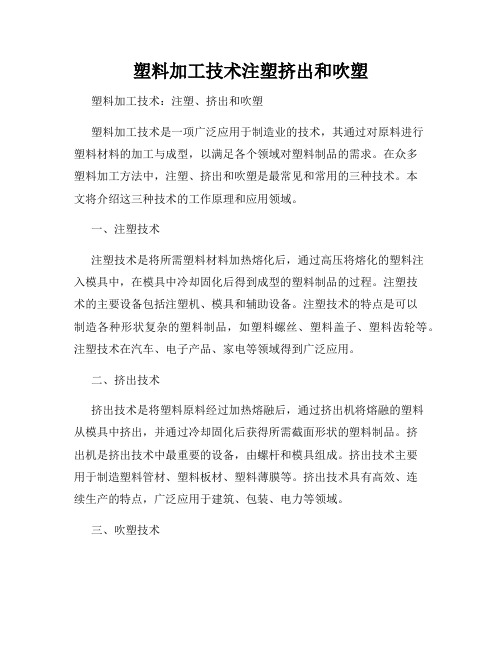 塑料加工技术注塑挤出和吹塑

塑料加工技术：注塑、挤出和吹塑

塑料加工技术是一项广泛应用于制造业的技术，其通过对原料进行塑料材料的加工与成型，以满足各个领域对塑料制品的需求。在众多塑料加工方法中，注塑、挤出和吹塑是最常见和常用的三种技术。本文将介绍这三种技术的工作原理和应用领域。

一、注塑技术

注塑技术是将所需塑料材料加热熔化后，通过高压将熔化的塑料注入模具中，在模具中冷却固化后得到成型的塑料制品的过程。注塑技术的主要设备包括注塑机、模具和辅助设备。注塑技术的特点是可以制造各种形状复杂的塑料制品，如塑料螺丝、塑料盖子、塑料齿轮等。注塑技术在汽车、电子产品、家电等领域得到广泛应用。

二、挤出技术

挤出技术是将塑料原料经过加热熔融后，通过挤出机将熔融的塑料从模具中挤出，并通过冷却固化后获得所需截面形状的塑料制品。挤出机是挤出技术中最重要的设备，由螺杆和模具组成。挤出技术主要用于制造塑料管材、塑料板材、塑料薄膜等。挤出技术具有高效、连续生产的特点，广泛应用于建筑、包装、电力等领域。

三、吹塑技术